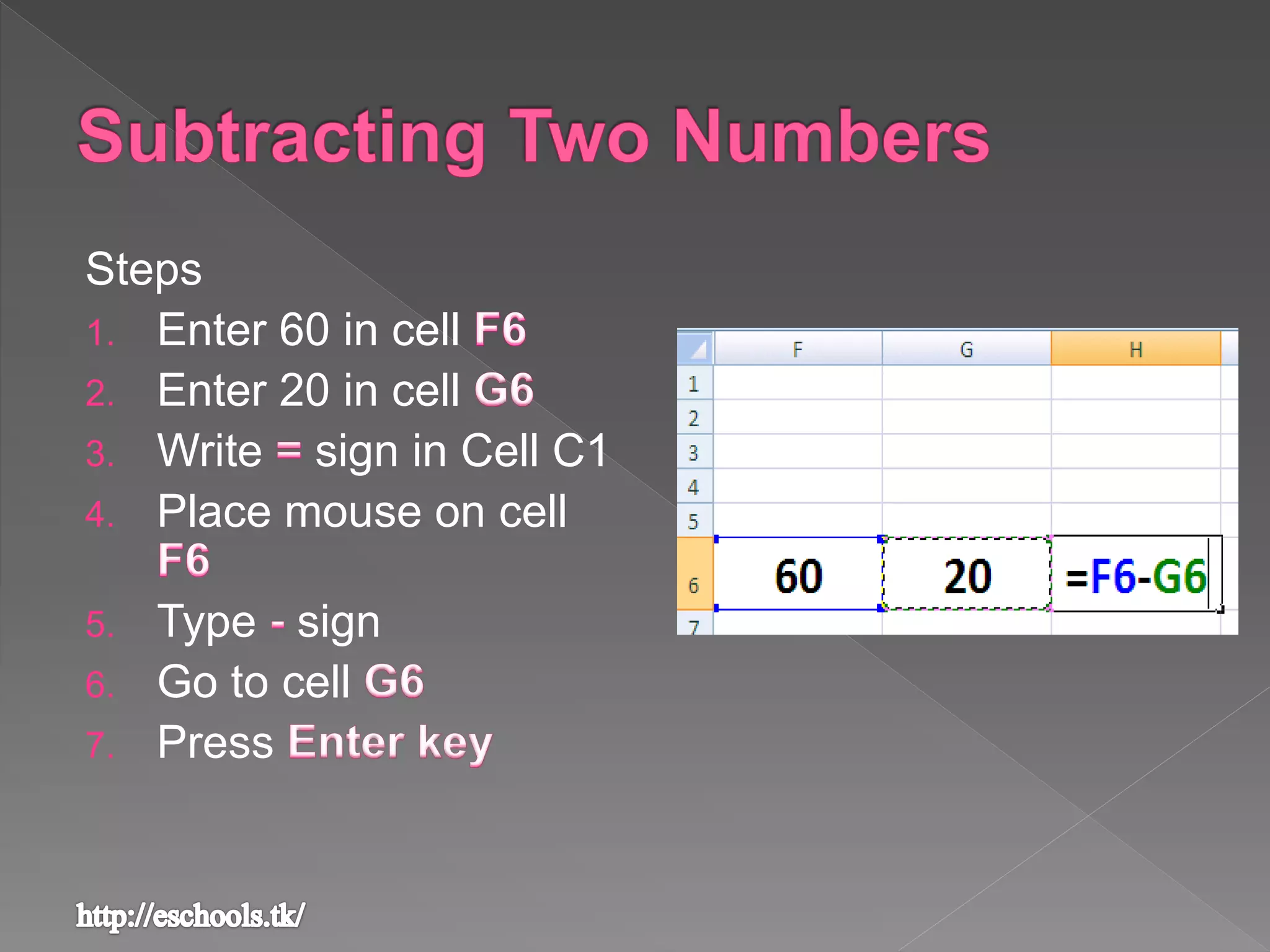 Subtracting Two Numbers

Steps

1. Enter 60 in cell F6
2. Enter 20 in cell G6
3. Write = sign in Cell C1
4. Place mouse on cell F6
5. Type - sign
6. Go to cell G6
7. Press Enter key

| | F | G | H |
|---|---|---|---|
| 1 | | | |
| 2 | | | |
| 3 | | | |
| 4 | | | |
| 5 | | | |
| 6 | 60 | 20 | =F6-G6 |
| 7 | | | |

http://eschools.tk/